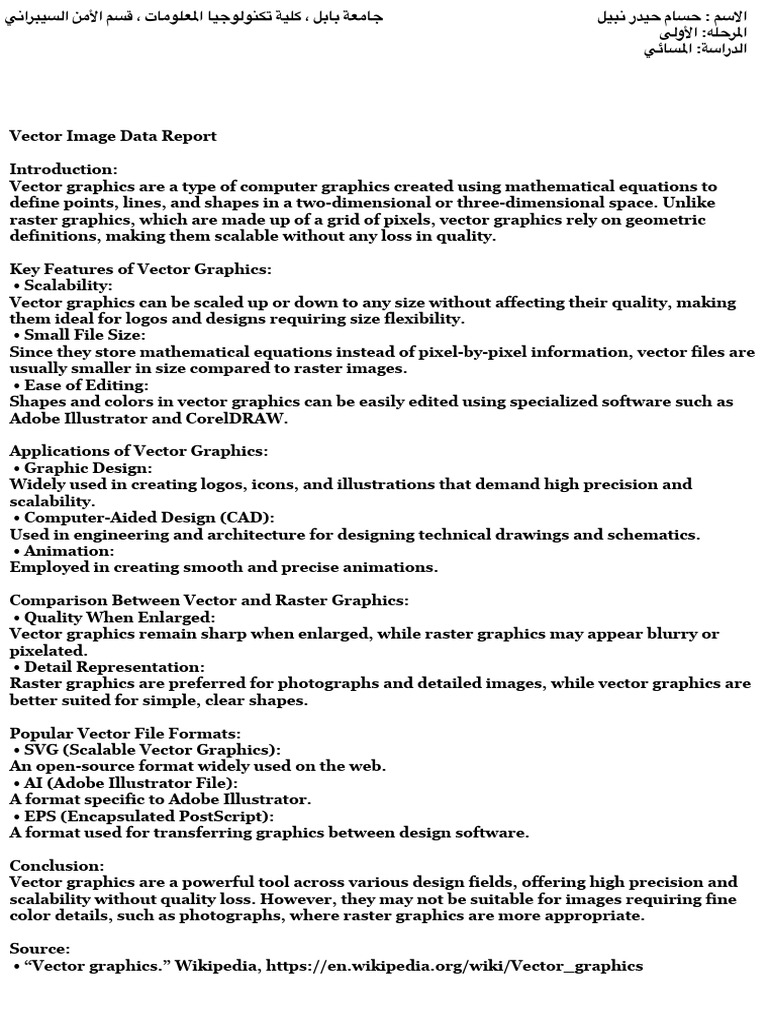 الاسم : حسام حيدر نبيل
المرحله: الأولى
الدراسة: المسائي

جامعة بابل ، كلية تكنولوجيا المعلومات ، قسم الأمن السيبراني

Vector Image Data Report

Introduction:
Vector graphics are a type of computer graphics created using mathematical equations to define points, lines, and shapes in a two-dimensional or three-dimensional space. Unlike raster graphics, which are made up of a grid of pixels, vector graphics rely on geometric definitions, making them scalable without any loss in quality.

Key Features of Vector Graphics:
• Scalability:
Vector graphics can be scaled up or down to any size without affecting their quality, making them ideal for logos and designs requiring size flexibility.
• Small File Size:
Since they store mathematical equations instead of pixel-by-pixel information, vector files are usually smaller in size compared to raster images.
• Ease of Editing:
Shapes and colors in vector graphics can be easily edited using specialized software such as Adobe Illustrator and CorelDRAW.

Applications of Vector Graphics:
• Graphic Design:
Widely used in creating logos, icons, and illustrations that demand high precision and scalability.
• Computer-Aided Design (CAD):
Used in engineering and architecture for designing technical drawings and schematics.
• Animation:
Employed in creating smooth and precise animations.

Comparison Between Vector and Raster Graphics:
• Quality When Enlarged:
Vector graphics remain sharp when enlarged, while raster graphics may appear blurry or pixelated.
• Detail Representation:
Raster graphics are preferred for photographs and detailed images, while vector graphics are better suited for simple, clear shapes.

Popular Vector File Formats:
• SVG (Scalable Vector Graphics):
An open-source format widely used on the web.
• AI (Adobe Illustrator File):
A format specific to Adobe Illustrator.
• EPS (Encapsulated PostScript):
A format used for transferring graphics between design software.

Conclusion:
Vector graphics are a powerful tool across various design fields, offering high precision and scalability without quality loss. However, they may not be suitable for images requiring fine color details, such as photographs, where raster graphics are more appropriate.

Source:
• "Vector graphics." Wikipedia, https://en.wikipedia.org/wiki/Vector_graphics